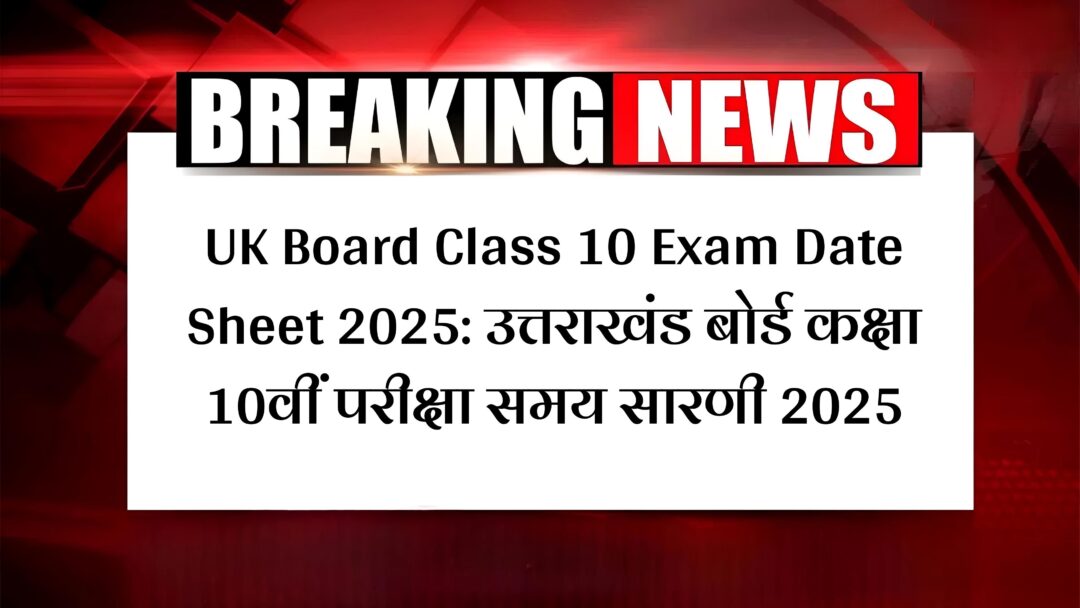 BREAKING NEWS

UK Board Class 10 Exam Date Sheet 2025: उत्तराखंड बोर्ड कक्षा 10वीं परीक्षा समय सारणी 2025